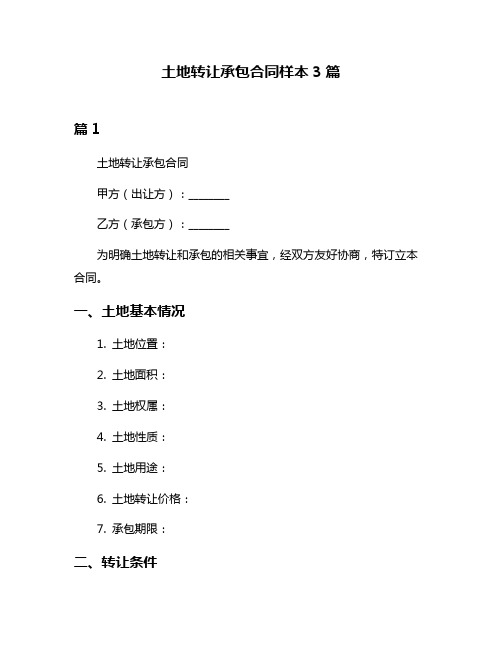 土地转让承包合同样本 3 篇

篇 1

土地转让承包合同

甲方（出让方）：________

乙方（承包方）：________

为明确土地转让和承包的相关事宜，经双方友好协商，特订立本合同。

一、土地基本情况

1. 土地位置：

2. 土地面积：

3. 土地权属：

4. 土地性质：

5. 土地用途：

6. 土地转让价格：

7. 承包期限：

二、转让条件